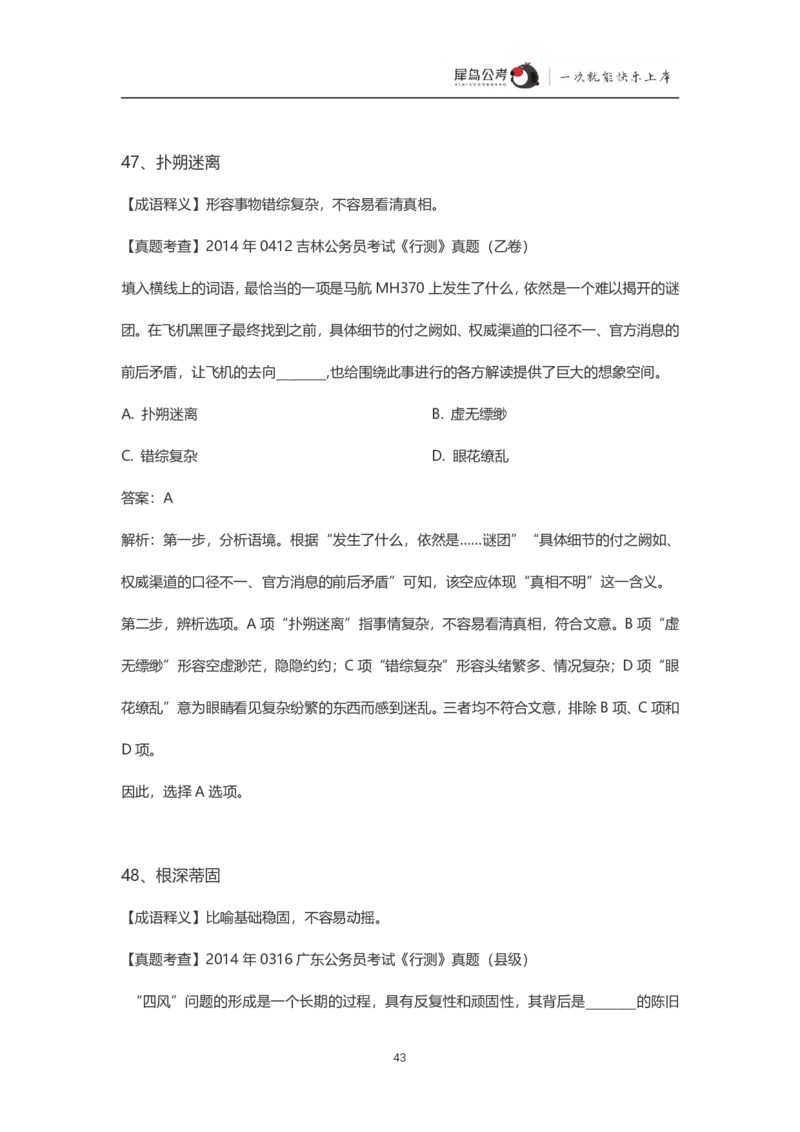 犀鸟公考 XINIAOGONGKAO | 一次就能快乐上岸

47、扑朔迷离

【成语释义】形容事物错综复杂，不容易看清真相。

【真题考查】2014 年 0412 吉林公务员考试《行测》真题（乙卷）

填入横线上的词语，最恰当的一项是马航 MH370 上发生了什么，依然是一个难以揭开的谜团。在飞机黑匣子最终找到之前，具体细节的付之阙如、权威渠道的口径不一、官方消息的前后矛盾，让飞机的去向________,也给围绕此事进行的各方解读提供了巨大的想象空间。

A. 扑朔迷离

B. 虚无缥缈

C. 错综复杂

D. 眼花缭乱

答案：A

解析：第一步，分析语境。根据“发生了什么，依然是……谜团”“具体细节的付之阙如、权威渠道的口径不一、官方消息的前后矛盾”可知，该空应体现“真相不明”这一含义。

第二步，辨析选项。A 项“扑朔迷离”指事情复杂，不容易看清真相，符合文意。B 项“虚无缥缈”形容空虚渺茫，隐隐约约；C 项“错综复杂”形容头绪繁多、情况复杂；D 项“眼花缭乱”意为眼睛看见复杂纷繁的东西而感到迷乱。三者均不符合文意，排除 B 项、C 项和 D 项。

因此，选择 A 选项。

48、根深蒂固

【成语释义】比喻基础稳固，不容易动摇。

【真题考查】2014 年 0316 广东公务员考试《行测》真题（县级）

“四风”问题的形成是一个长期的过程，具有反复性和顽固性，其背后是________的陈旧

43